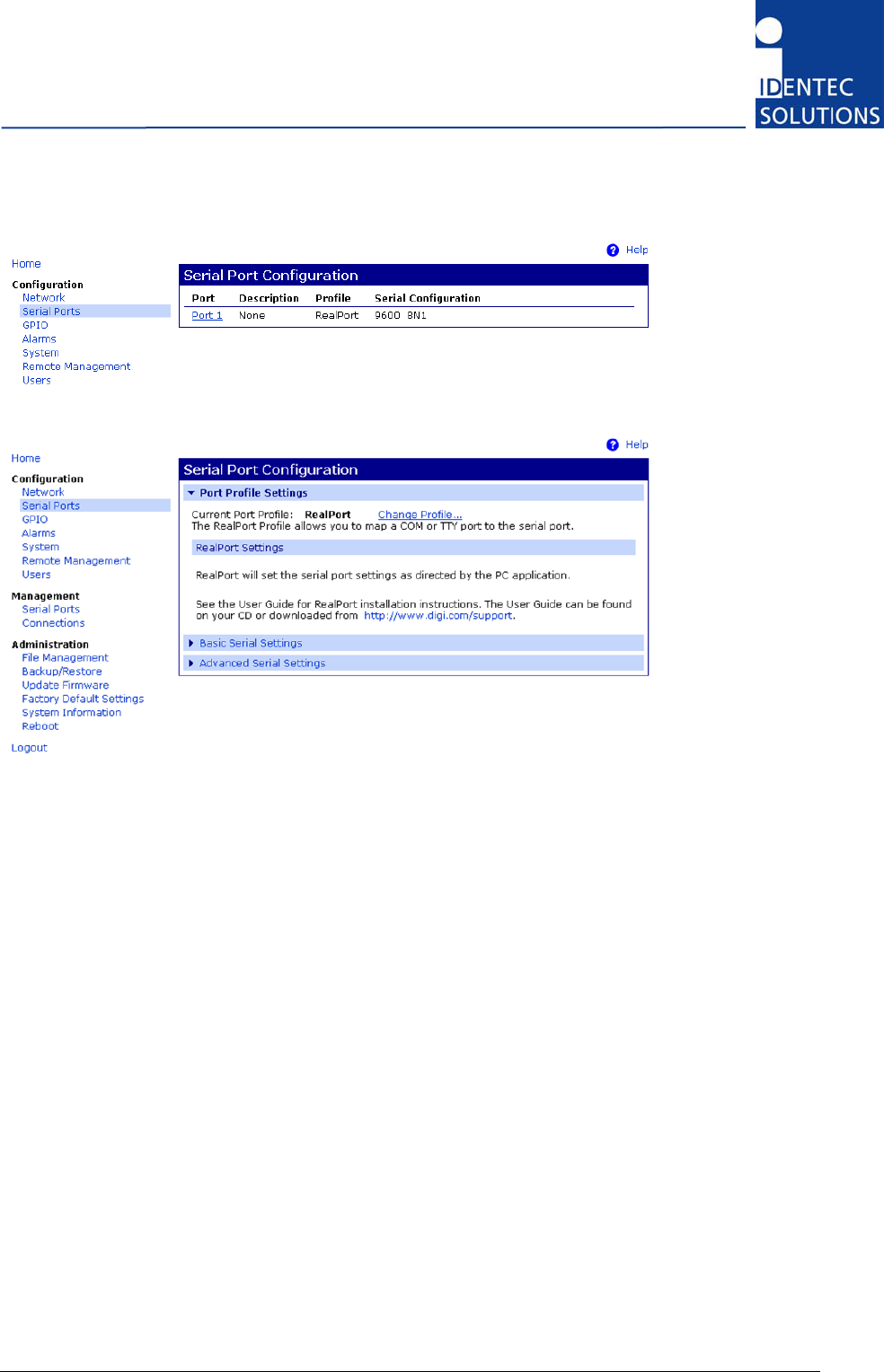 IDENTEC SOLUTIONS

Help

Home

Configuration
Network
Serial Ports
GPIO
Alarms
System
Remote Management
Users

Serial Port Configuration

| Port | Description | Profile | Serial Configuration |
|---|---|---|---|
| Port 1 | None | RealPort | 9600 8N1 |

Help

Home

Configuration
Network
Serial Ports
GPIO
Alarms
System
Remote Management
Users

Management
Serial Ports
Connections

Administration
File Management
Backup/Restore
Update Firmware
Factory Default Settings
System Information
Reboot

Logout

Serial Port Configuration

Port Profile Settings

Current Port Profile: RealPort Change Profile...
The RealPort Profile allows you to map a COM or TTY port to the serial port.

RealPort Settings

RealPort will set the serial port settings as directed by the PC application.

See the User Guide for RealPort installation instructions. The User Guide can be found on your CD or downloaded from http://www.digi.com/support.

Basic Serial Settings

Advanced Serial Settings